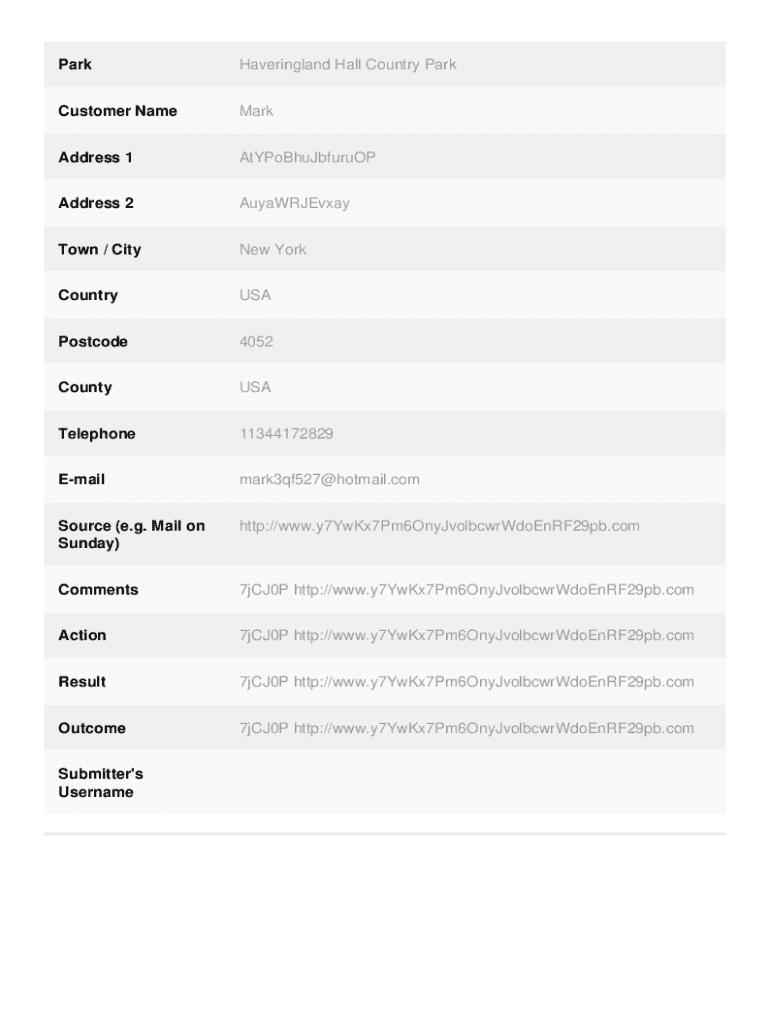 | Park | Haveringland Hall Country Park |
|---|---|
| Customer Name | Mark |
| Address 1 | AtYPoBhuJbfuruOP |
| Address 2 | AuyaWRJEvxay |
| Town / City | New York |
| Country | USA |
| Postcode | 4052 |
| County | USA |
| Telephone | 11344172829 |
| E-mail | mark3qf527@hotmail.com |
| Source (e.g. Mail on Sunday) | http://www.y7YwKx7Pm6OnyJvolbcwrWdoEnRF29pb.com |
| Comments | 7jCJ0P http://www.y7YwKx7Pm6OnyJvolbcwrWdoEnRF29pb.com |
| Action | 7jCJ0P http://www.y7YwKx7Pm6OnyJvolbcwrWdoEnRF29pb.com |
| Result | 7jCJ0P http://www.y7YwKx7Pm6OnyJvolbcwrWdoEnRF29pb.com |
| Outcome | 7jCJ0P http://www.y7YwKx7Pm6OnyJvolbcwrWdoEnRF29pb.com |
| Submitter's Username | |